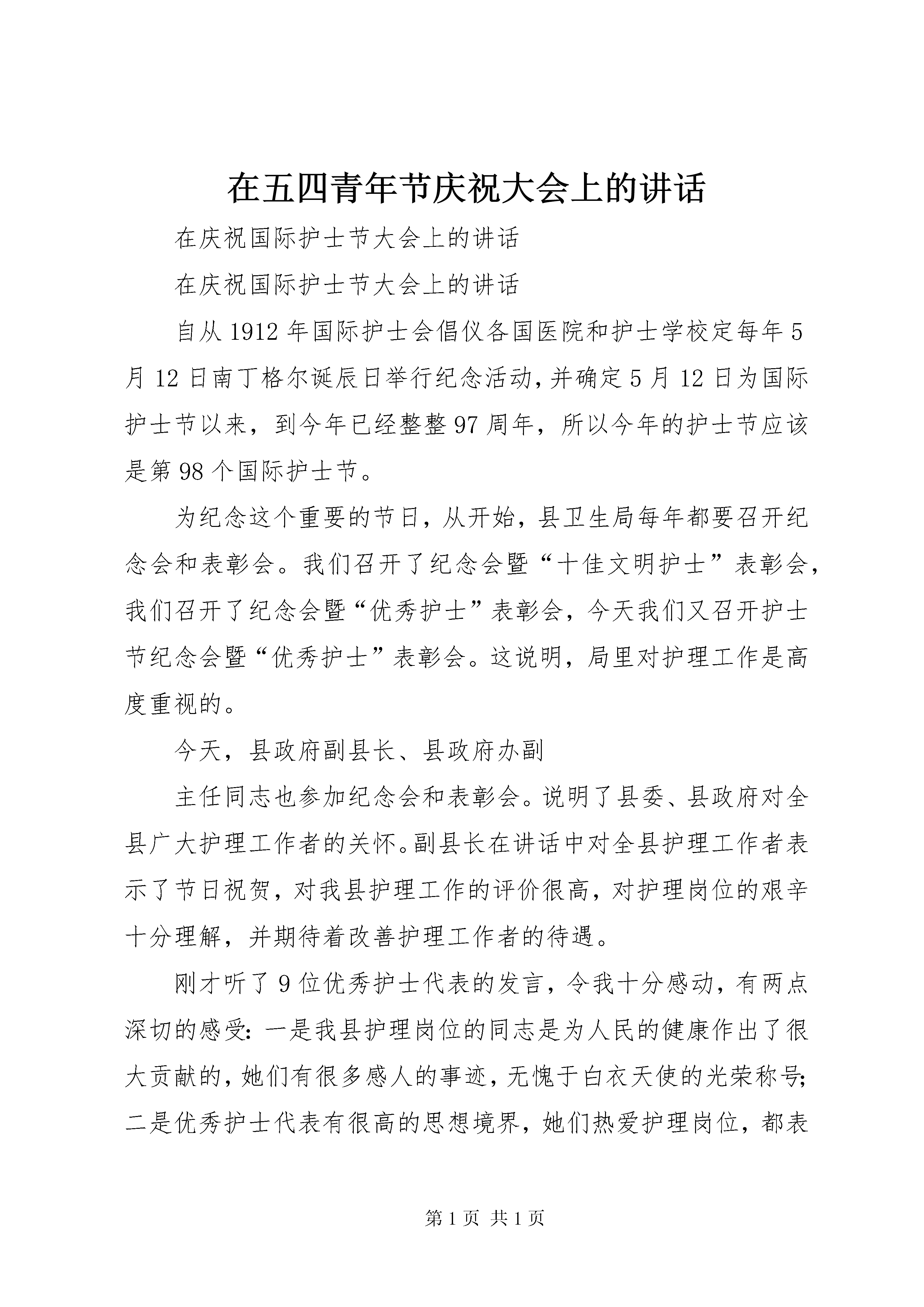 在五四青年节庆祝大会上的讲话

在庆祝国际护士节大会上的讲话

在庆祝国际护士节大会上的讲话

自从1912年国际护士会倡仪各国医院和护士学校定每年5月12日南丁格尔诞辰日举行纪念活动，并确定5月12日为国际护士节以来，到今年已经整整97周年，所以今年的护士节应该是第98个国际护士节。

为纪念这个重要的节日，从开始，县卫生局每年都要召开纪念会和表彰会。我们召开了纪念会暨“十佳文明护士”表彰会，我们召开了纪念会暨“优秀护士”表彰会，今天我们又召开护士节纪念会暨“优秀护士”表彰会。这说明，局里对护理工作是高度重视的。

今天，县政府副县长、县政府办副

主任同志也参加纪念会和表彰会。说明了县委、县政府对全县广大护理工作者的关怀。副县长在讲话中对全县护理工作者表示了节日祝贺，对我县护理工作的评价很高，对护理岗位的艰辛十分理解，并期待着改善护理工作者的待遇。

刚才听了9位优秀护士代表的发言，令我十分感动，有两点深切的感受：一是我县护理岗位的同志是为人民的健康作出了很大贡献的，她们有很多感人的事迹，无愧于白衣天使的光荣称号；二是优秀护士代表有很高的思想境界，她们热爱护理岗位，都表

第1页 共1页